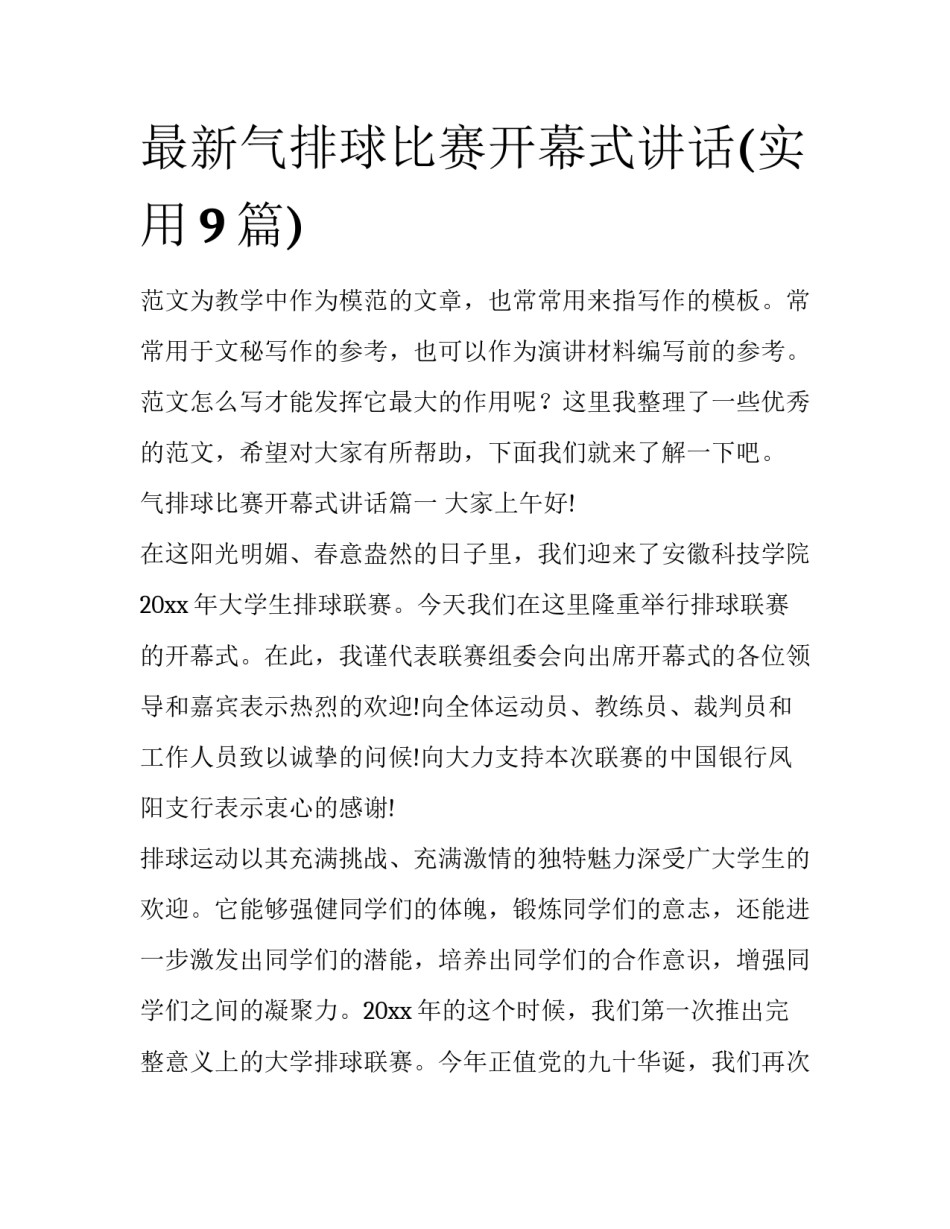 最新气排球比赛开幕式讲话(实用 9 篇)

范文为教学中作为模范的文章，也常常用来指写作的模板。常常用于文秘写作的参考，也可以作为演讲材料编写前的参考。范文怎么写才能发挥它最大的作用呢？这里我整理了一些优秀的范文，希望对大家有所帮助，下面我们就来了解一下吧。

气排球比赛开幕式讲话篇一 大家上午好!

在这阳光明媚、春意盎然的日子里，我们迎来了安徽科技学院 20xx 年大学生排球联赛。今天我们在这里隆重举行排球联赛的开幕式。在此，我谨代表联赛组委会向出席开幕式的各位领导和嘉宾表示热烈的欢迎!向全体运动员、教练员、裁判员和工作人员致以诚挚的问候!向大力支持本次联赛的中国银行凤阳支行表示衷心的感谢!

排球运动以其充满挑战、充满激情的独特魅力深受广大学生的欢迎。它能够强健同学们的体魄，锻炼同学们的意志，还能进一步激发出同学们的潜能，培养出同学们的合作意识，增强同学们之间的凝聚力。20xx 年的这个时候，我们第一次推出完整意义上的大学排球联赛。今年正值党的九十华诞，我们再次